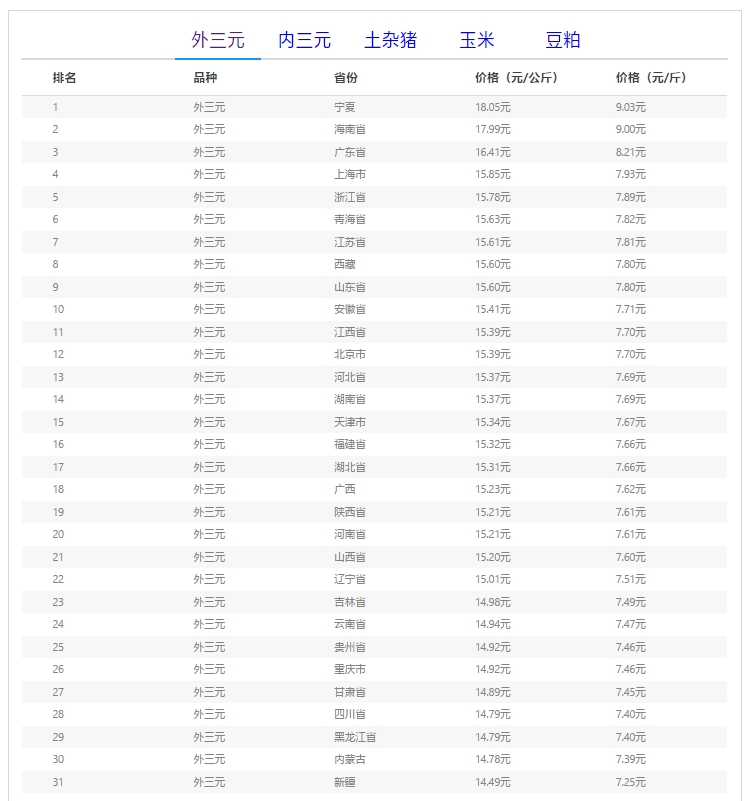 外三元 内三元 土杂猪 玉米 豆粕

| 排名 | 品种 | 省份 | 价格（元/公斤） | 价格（元/斤） |
|---|---|---|---|---|
| 1 | 外三元 | 宁夏 | 18.05元 | 9.03元 |
| 2 | 外三元 | 海南省 | 17.99元 | 9.00元 |
| 3 | 外三元 | 广东省 | 16.41元 | 8.21元 |
| 4 | 外三元 | 上海市 | 15.85元 | 7.93元 |
| 5 | 外三元 | 浙江省 | 15.78元 | 7.89元 |
| 6 | 外三元 | 青海省 | 15.63元 | 7.82元 |
| 7 | 外三元 | 江苏省 | 15.61元 | 7.81元 |
| 8 | 外三元 | 西藏 | 15.60元 | 7.80元 |
| 9 | 外三元 | 山东省 | 15.60元 | 7.80元 |
| 10 | 外三元 | 安徽省 | 15.41元 | 7.71元 |
| 11 | 外三元 | 江西省 | 15.39元 | 7.70元 |
| 12 | 外三元 | 北京市 | 15.39元 | 7.70元 |
| 13 | 外三元 | 河北省 | 15.37元 | 7.69元 |
| 14 | 外三元 | 湖南省 | 15.37元 | 7.69元 |
| 15 | 外三元 | 天津市 | 15.34元 | 7.67元 |
| 16 | 外三元 | 福建省 | 15.32元 | 7.66元 |
| 17 | 外三元 | 湖北省 | 15.31元 | 7.66元 |
| 18 | 外三元 | 广西 | 15.23元 | 7.62元 |
| 19 | 外三元 | 陕西省 | 15.21元 | 7.61元 |
| 20 | 外三元 | 河南省 | 15.21元 | 7.61元 |
| 21 | 外三元 | 山西省 | 15.20元 | 7.60元 |
| 22 | 外三元 | 辽宁省 | 15.01元 | 7.51元 |
| 23 | 外三元 | 吉林省 | 14.98元 | 7.49元 |
| 24 | 外三元 | 云南省 | 14.94元 | 7.47元 |
| 25 | 外三元 | 贵州省 | 14.92元 | 7.46元 |
| 26 | 外三元 | 重庆市 | 14.92元 | 7.46元 |
| 27 | 外三元 | 甘肃省 | 14.89元 | 7.45元 |
| 28 | 外三元 | 四川省 | 14.79元 | 7.40元 |
| 29 | 外三元 | 黑龙江省 | 14.79元 | 7.40元 |
| 30 | 外三元 | 内蒙古 | 14.78元 | 7.39元 |
| 31 | 外三元 | 新疆 | 14.49元 | 7.25元 |